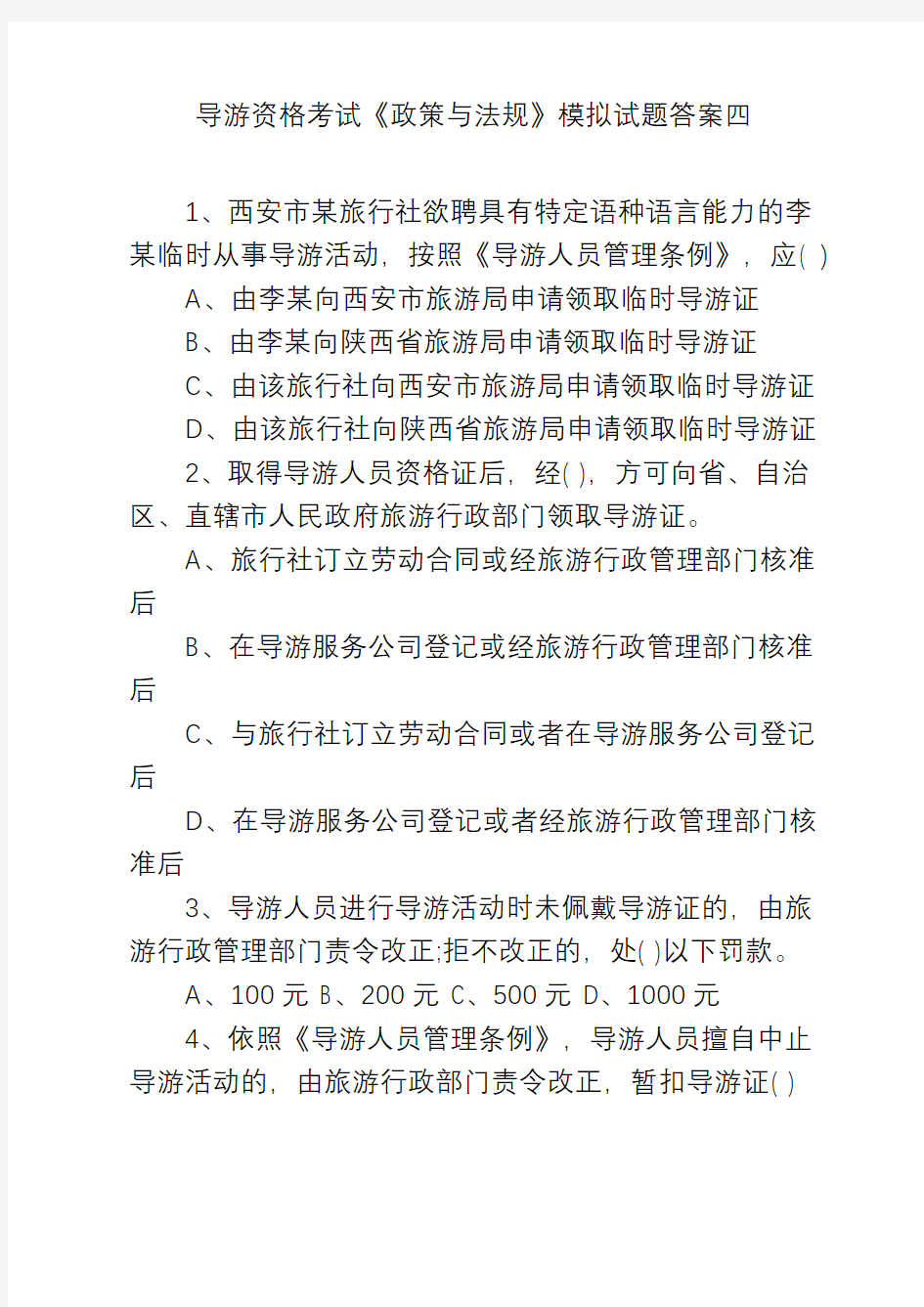 导游资格考试《政策与法规》模拟试题答案四

1、西安市某旅行社欲聘具有特定语种语言能力的李某临时从事导游活动，按照《导游人员管理条例》，应( )

A、由李某向西安市旅游局申请领取临时导游证

B、由李某向陕西省旅游局申请领取临时导游证

C、由该旅行社向西安市旅游局申请领取临时导游证

D、由该旅行社向陕西省旅游局申请领取临时导游证

2、取得导游人员资格证后，经( )，方可向省、自治区、直辖市人民政府旅游行政部门领取导游证。

A、旅行社订立劳动合同或经旅游行政管理部门核准后

B、在导游服务公司登记或经旅游行政管理部门核准后

C、与旅行社订立劳动合同或者在导游服务公司登记后

D、在导游服务公司登记或者经旅游行政管理部门核准后

3、导游人员进行导游活动时未佩戴导游证的，由旅游行政管理部门责令改正;拒不改正的，处( )以下罚款。

A、100 元 B、200 元 C、500 元 D、1000 元

4、依照《导游人员管理条例》，导游人员擅自中止导游活动的，由旅游行政部门责令改正，暂扣导游证( )